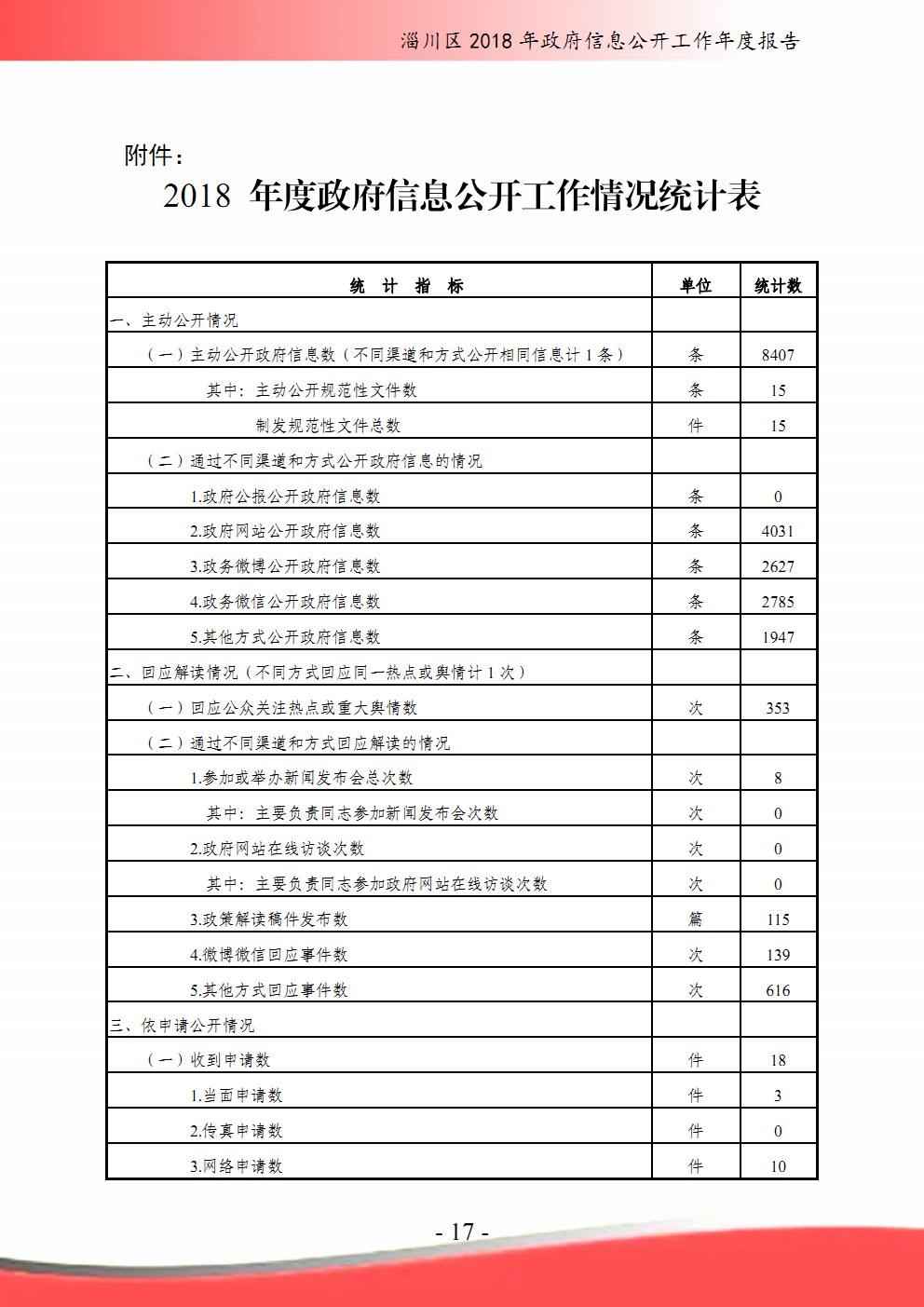 淄川区 2018 年政府信息公开工作年度报告

附件：

2018 年度政府信息公开工作情况统计表

| 统 计 指 标 | 单位 | 统计数 |
|---|---|---|
| 一、主动公开情况 | | |
| （一）主动公开政府信息数（不同渠道和方式公开相同信息计 1 条） | 条 | 8407 |
| 其中：主动公开规范性文件数 | 条 | 15 |
| 制发规范性文件总数 | 件 | 15 |
| （二）通过不同渠道和方式公开政府信息的情况 | | |
| 1.政府公报公开政府信息数 | 条 | 0 |
| 2.政府网站公开政府信息数 | 条 | 4031 |
| 3.政务微博公开政府信息数 | 条 | 2627 |
| 4.政务微信公开政府信息数 | 条 | 2785 |
| 5.其他方式公开政府信息数 | 条 | 1947 |
| 二、回应解读情况（不同方式回应同一热点或舆情计 1 次） | | |
| （一）回应公众关注热点或重大舆情数 | 次 | 353 |
| （二）通过不同渠道和方式回应解读的情况 | | |
| 1.参加或举办新闻发布会总次数 | 次 | 8 |
| 其中：主要负责同志参加新闻发布会次数 | 次 | 0 |
| 2.政府网站在线访谈次数 | 次 | 0 |
| 其中：主要负责同志参加政府网站在线访谈次数 | 次 | 0 |
| 3.政策解读稿件发布数 | 篇 | 115 |
| 4.微博微信回应事件数 | 次 | 139 |
| 5.其他方式回应事件数 | 次 | 616 |
| 三、依申请公开情况 | | |
| （一）收到申请数 | 件 | 18 |
| 1.当面申请数 | 件 | 3 |
| 2.传真申请数 | 件 | 0 |
| 3.网络申请数 | 件 | 10 |

- 17 -